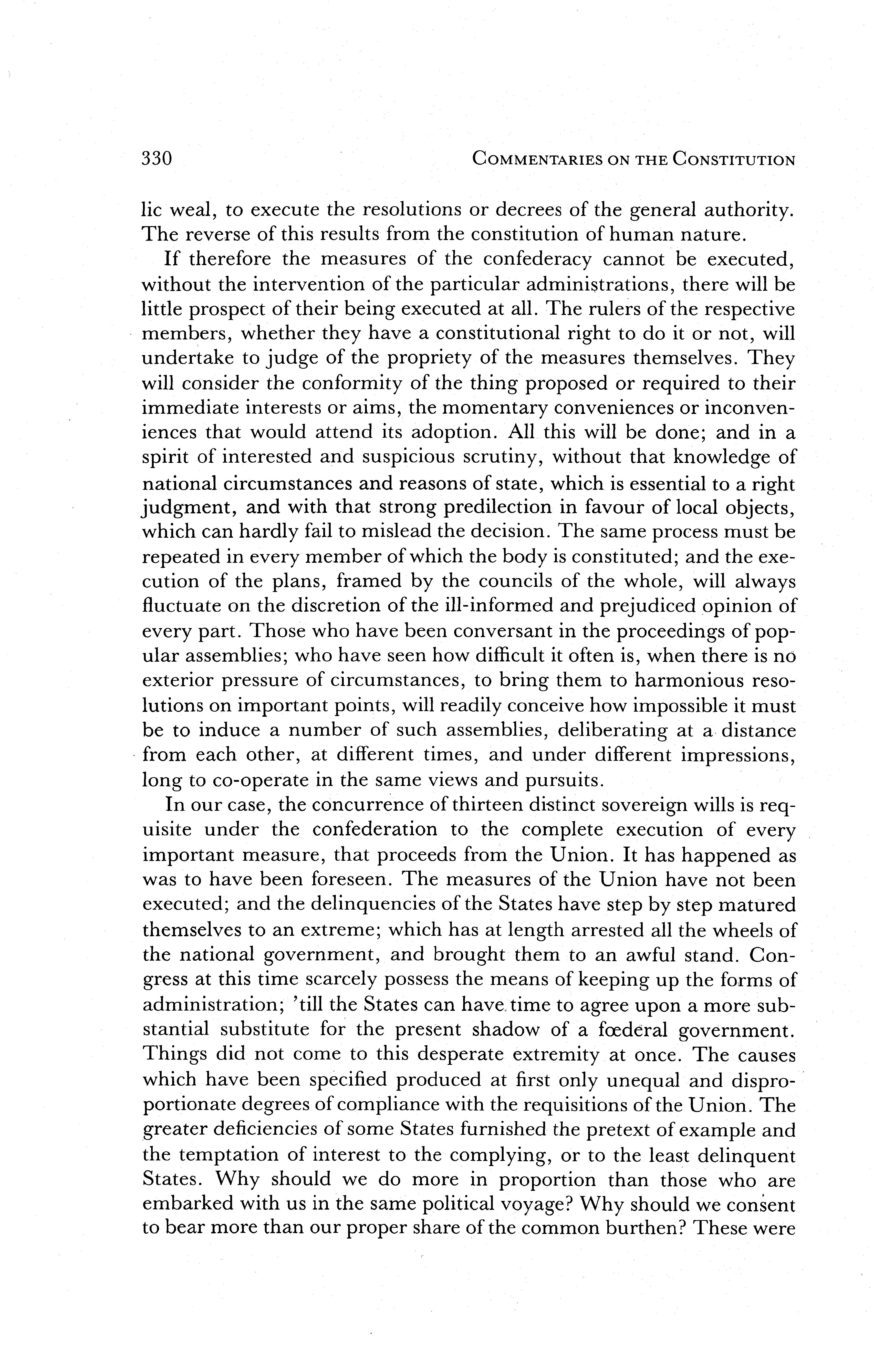 330 COMMENTARIES ON THE CONSTITUTION

lic weal, to execute the resolutions or decrees of the general authority. The reverse of this results from the constitution of human nature.

If therefore the measures of the confederacy cannot be executed, without the intervention of the particular administrations, there will be little prospect of their being executed at all. The rulers of the respective members, whether they have a constitutional right to do it or not, will undertake to judge of the propriety of the measures themselves. They will consider the conformity of the thing proposed or required to their immediate interests or aims, the momentary conveniences or inconveniences that would attend its adoption. All this will be done; and in a spirit of interested and suspicious scrutiny, without that knowledge of national circumstances and reasons of state, which is essential to a right judgment, and with that strong predilection in favour of local objects, which can hardly fail to mislead the decision. The same process must be repeated in every member of which the body is constituted; and the execution of the plans, framed by the councils of the whole, will always fluctuate on the discretion of the ill-informed and prejudiced opinion of every part. Those who have been conversant in the proceedings of popular assemblies; who have seen how difficult it often is, when there is no exterior pressure of circumstances, to bring them to harmonious resolutions on important points, will readily conceive how impossible it must be to induce a number of such assemblies, deliberating at a distance from each other, at different times, and under different impressions, long to co-operate in the same views and pursuits.

In our case, the concurrence of thirteen distinct sovereign wills is requisite under the confederation to the complete execution of every important measure, that proceeds from the Union. It has happened as was to have been foreseen. The measures of the Union have not been executed; and the delinquencies of the States have step by step matured themselves to an extreme; which has at length arrested all the wheels of the national government, and brought them to an awful stand. Congress at this time scarcely possess the means of keeping up the forms of administration; 'till the States can have time to agree upon a more substantial substitute for the present shadow of a fœderal government. Things did not come to this desperate extremity at once. The causes which have been specified produced at first only unequal and disproportionate degrees of compliance with the requisitions of the Union. The greater deficiencies of some States furnished the pretext of example and the temptation of interest to the complying, or to the least delinquent States. Why should we do more in proportion than those who are embarked with us in the same political voyage? Why should we consent to bear more than our proper share of the common burthen? These were